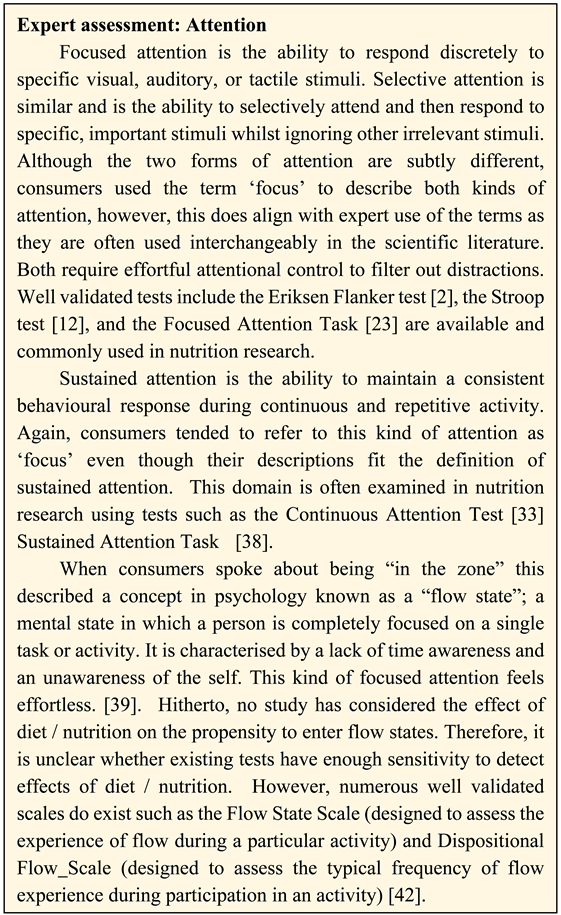 **Expert assessment: Attention**

Focused attention is the ability to respond discretely to specific visual, auditory, or tactile stimuli. Selective attention is similar and is the ability to selectively attend and then respond to specific, important stimuli whilst ignoring other irrelevant stimuli. Although the two forms of attention are subtly different, consumers used the term ‘focus’ to describe both kinds of attention, however, this does align with expert use of the terms as they are often used interchangeably in the scientific literature. Both require effortful attentional control to filter out distractions. Well validated tests include the Eriksen Flanker test [2], the Stroop test [12], and the Focused Attention Task [23] are available and commonly used in nutrition research.

Sustained attention is the ability to maintain a consistent behavioural response during continuous and repetitive activity. Again, consumers tended to refer to this kind of attention as ‘focus’ even though their descriptions fit the definition of sustained attention. This domain is often examined in nutrition research using tests such as the Continuous Attention Test [33] Sustained Attention Task [38].

When consumers spoke about being “in the zone” this described a concept in psychology known as a “flow state”; a mental state in which a person is completely focused on a single task or activity. It is characterised by a lack of time awareness and an unawareness of the self. This kind of focused attention feels effortless. [39]. Hitherto, no study has considered the effect of diet / nutrition on the propensity to enter flow states. Therefore, it is unclear whether existing tests have enough sensitivity to detect effects of diet / nutrition. However, numerous well validated scales do exist such as the Flow State Scale (designed to assess the experience of flow during a particular activity) and Dispositional Flow_Scale (designed to assess the typical frequency of flow experience during participation in an activity) [42].